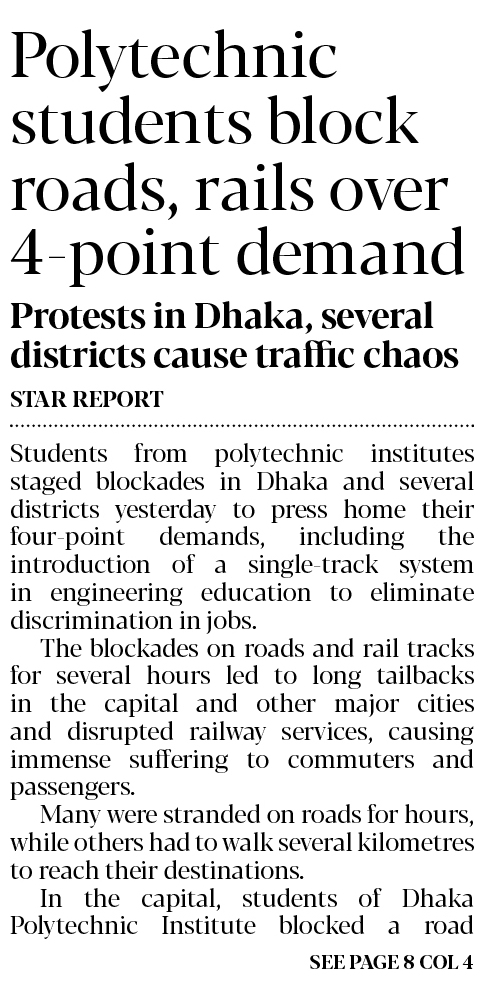 Polytechnic students block roads, rails over 4-point demand

Protests in Dhaka, several districts cause traffic chaos

STAR REPORT

Students from polytechnic institutes staged blockades in Dhaka and several districts yesterday to press home their four-point demands, including the introduction of a single-track system in engineering education to eliminate discrimination in jobs.

The blockades on roads and rail tracks for several hours led to long tailbacks in the capital and other major cities and disrupted railway services, causing immense suffering to commuters and passengers.

Many were stranded on roads for hours, while others had to walk several kilometres to reach their destinations.

In the capital, students of Dhaka Polytechnic Institute blocked a road

SEE PAGE 8 COL 4